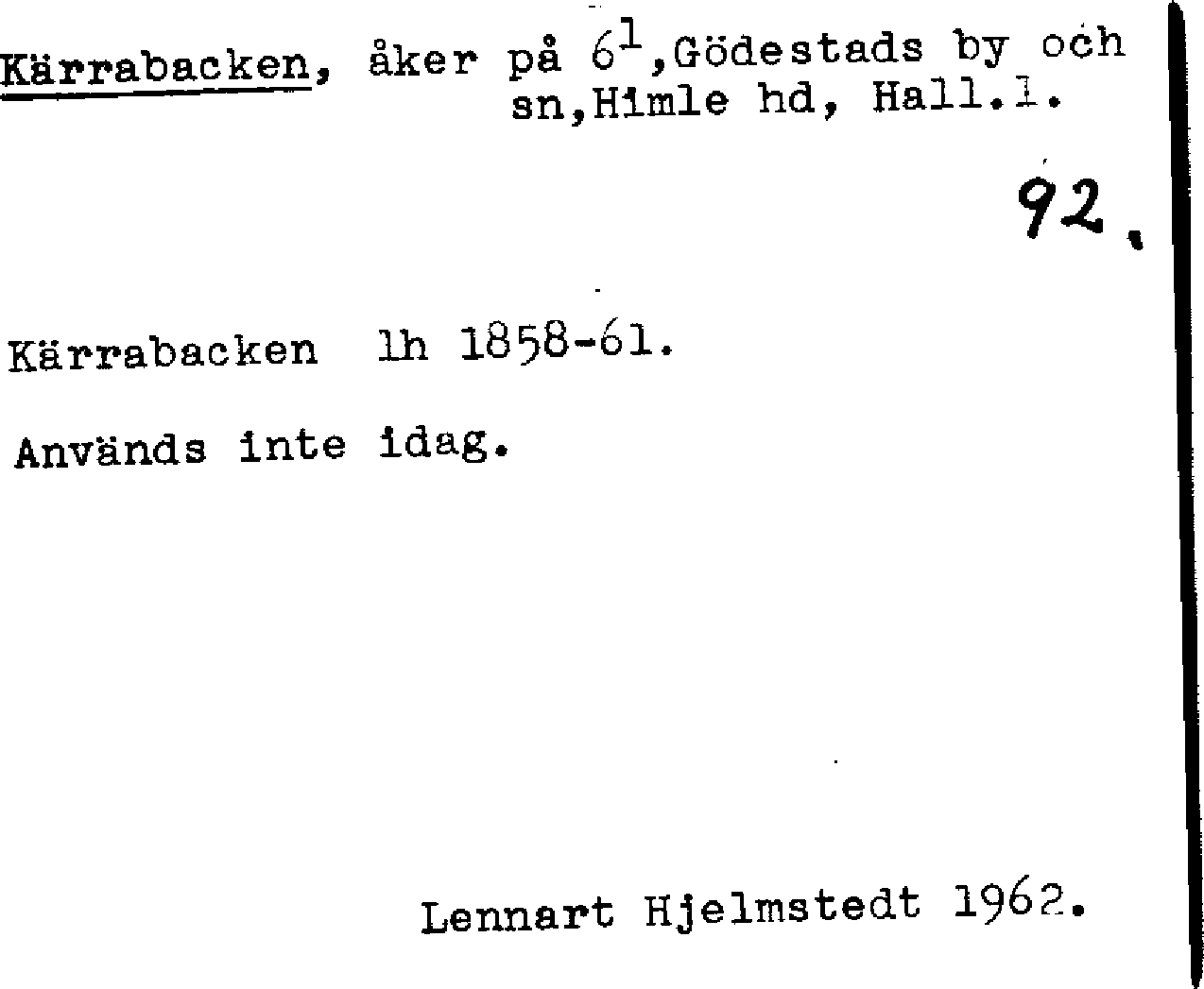 Kärrabacken, åker på $6^1$,Gödestads by och sn,Himle hd, Hall.l.

92.

Kärrabacken lh 1858-61.

Används inte idag.

Lennart Hjelmstedt 1962.